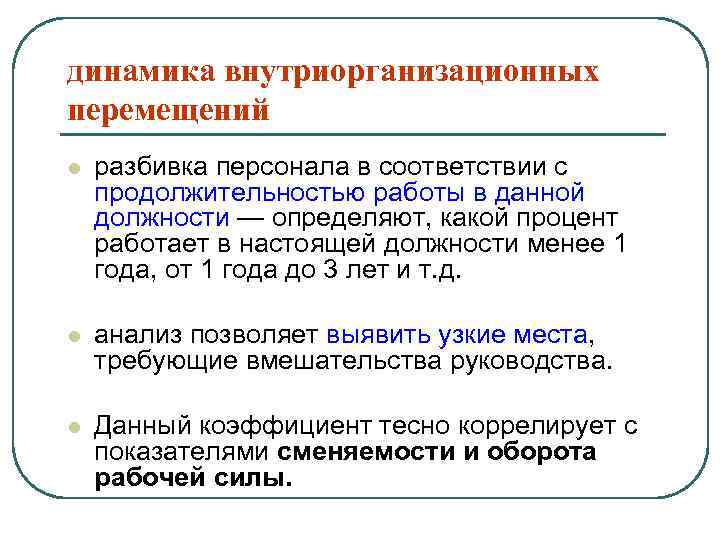 динамика внутриорганизационных перемещений

разбивка персонала в соответствии с продолжительностью работы в данной должности — определяют, какой процент работает в настоящей должности менее 1 года, от 1 года до 3 лет и т.д.

анализ позволяет выявить узкие места, требующие вмешательства руководства.

Данный коэффициент тесно коррелирует с показателями сменяемости и оборота рабочей силы.